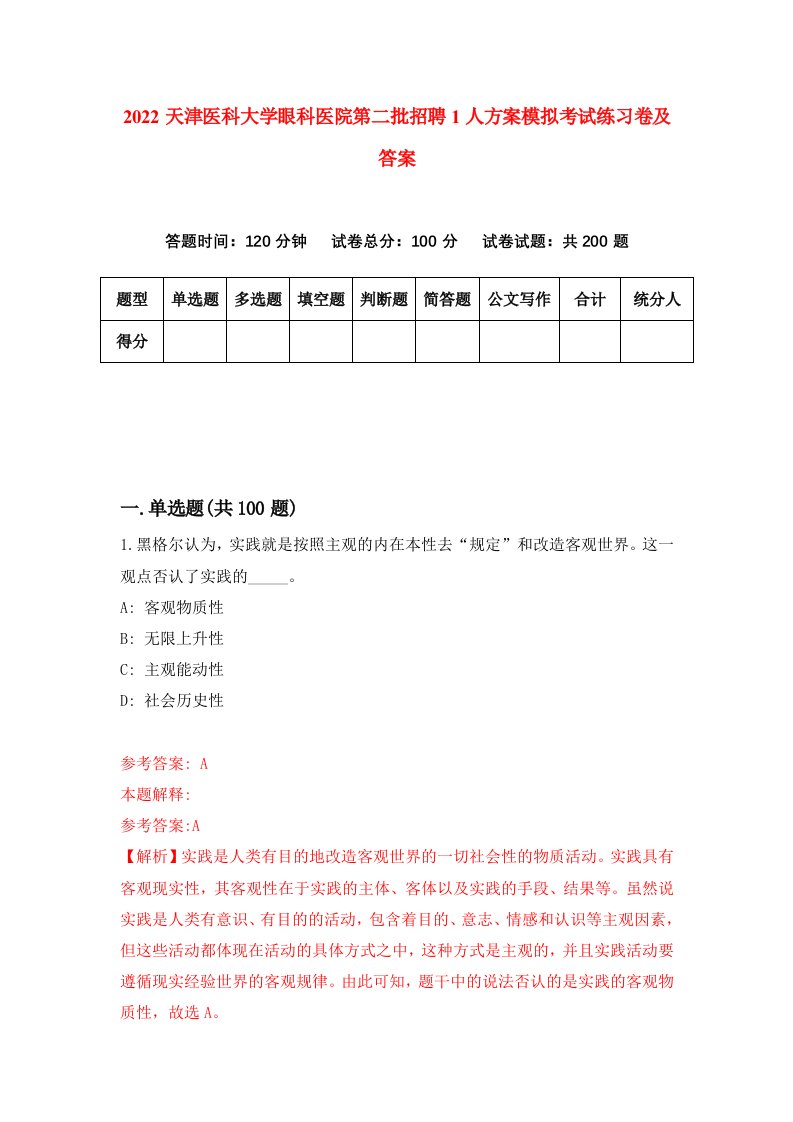 2022 天津医科大学眼科医院第二批招聘 1 人方案模拟考试练习卷及答案

答题时间：120 分钟　试卷总分：100 分　试卷试题：共 200 题

| 题型 | 单选题 | 多选题 | 填空题 | 判断题 | 简答题 | 公文写作 | 合计 | 统分人 |
|---|---|---|---|---|---|---|---|---|
| 得分 | | | | | | | | |

一.单选题(共 100 题)

1.黑格尔认为，实践就是按照主观的内在本性去“规定”和改造客观世界。这一观点否认了实践的_____。

A: 客观物质性

B: 无限上升性

C: 主观能动性

D: 社会历史性

参考答案: A

本题解释:

参考答案:A

【解析】实践是人类有目的地改造客观世界的一切社会性的物质活动。实践具有客观现实性，其客观性在于实践的主体、客体以及实践的手段、结果等。虽然说实践是人类有意识、有目的的活动，包含着目的、意志、情感和认识等主观因素，但这些活动都体现在活动的具体方式之中，这种方式是主观的，并且实践活动要遵循现实经验世界的客观规律。由此可知，题干中的说法否认的是实践的客观物质性，故选 A。